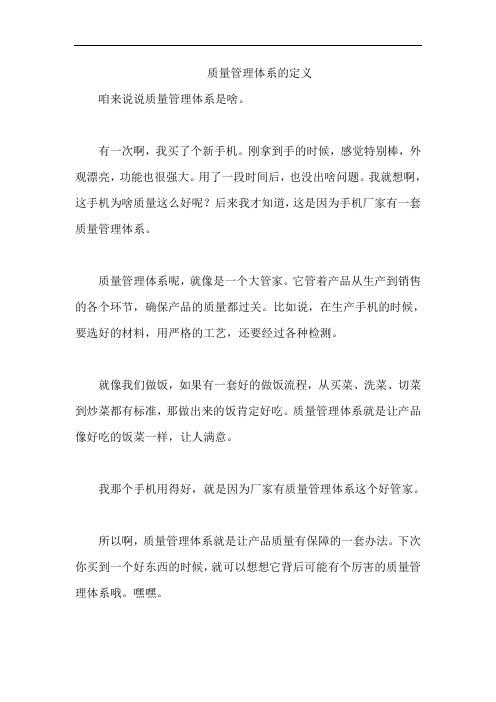 质量管理体系的定义

咱来说说质量管理体系是啥。

有一次啊，我买了个新手机。刚拿到手的时候，感觉特别棒，外观漂亮，功能也很强大。用了一段时间后，也没出啥问题。我就想啊，这手机为啥质量这么好呢？后来我才知道，这是因为手机厂家有一套质量管理体系。

质量管理体系呢，就像是一个大管家。它管着产品从生产到销售的各个环节，确保产品的质量都过关。比如说，在生产手机的时候，要选好的材料，用严格的工艺，还要经过各种检测。

就像我们做饭，如果有一套好的做饭流程，从买菜、洗菜、切菜到炒菜都有标准，那做出来的饭肯定好吃。质量管理体系就是让产品像好吃的饭菜一样，让人满意。

我那个手机用得好，就是因为厂家有质量管理体系这个好管家。

所以啊，质量管理体系就是让产品质量有保障的一套办法。下次你买到一个好东西的时候，就可以想想它背后可能有个厉害的质量管理体系哦。嘿嘿。